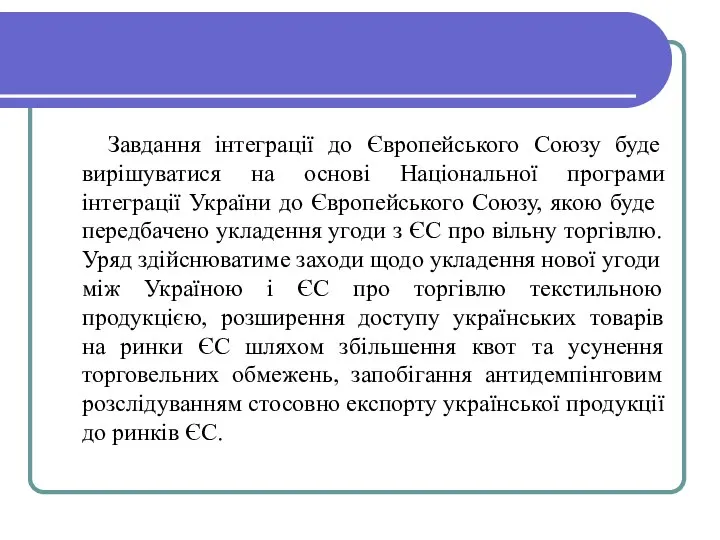 Завдання інтеграції до Європейського Союзу буде вирішуватися на основі Національної програми інтеграції України до Європейського Союзу, якою буде передбачено укладення угоди з ЄС про вільну торгівлю. Уряд здійснюватиме заходи щодо укладення нової угоди між Україною і ЄС про торгівлю текстильною продукцією, розширення доступу українських товарів на ринки ЄС шляхом збільшення квот та усунення торговельних обмежень, запобігання антидемпінговим розслідуванням стосовно експорту української продукції до ринків ЄС.